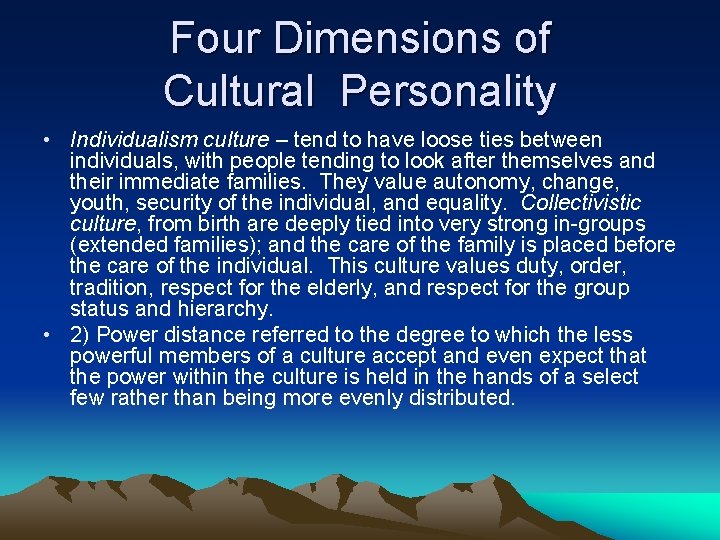 Four Dimensions of Cultural Personality

• Individualism culture – tend to have loose ties between individuals, with people tending to look after themselves and their immediate families. They value autonomy, change, youth, security of the individual, and equality. Collectivistic culture, from birth are deeply tied into very strong in-groups (extended families); and the care of the family is placed before the care of the individual. This culture values duty, order, tradition, respect for the elderly, and respect for the group status and hierarchy.

• 2) Power distance referred to the degree to which the less powerful members of a culture accept and even expect that the power within the culture is held in the hands of a select few rather than being more evenly distributed.